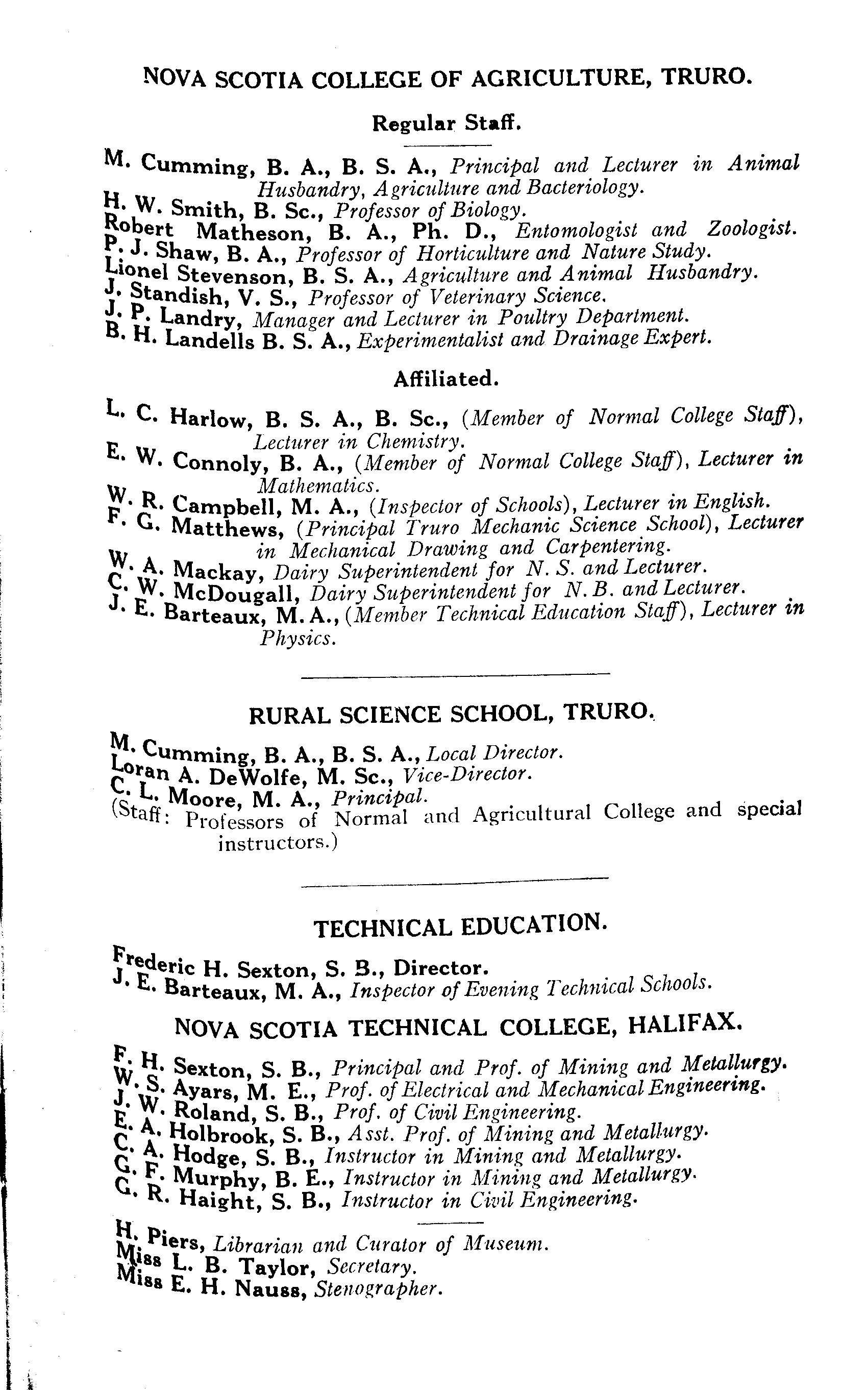 NOVA SCOTIA COLLEGE OF AGRICULTURE, TRURO.

Regular Staff.

M. Cumming, B. A., B. S. A., Principal and Lecturer in Animal Husbandry, Agriculture and Bacteriology.
H. W. Smith, B. Sc., Professor of Biology.
Robert Matheson, B. A., Ph. D., Entomologist and Zoologist.
P. J. Shaw, B. A., Professor of Horticulture and Nature Study.
Lionel Stevenson, B. S. A., Agriculture and Animal Husbandry.
J. Standish, V. S., Professor of Veterinary Science.
J. P. Landry, Manager and Lecturer in Poultry Department.
B. H. Landells B. S. A., Experimentalist and Drainage Expert.

Affiliated.

L. C. Harlow, B. S. A., B. Sc., (Member of Normal College Staff), Lecturer in Chemistry.
E. W. Connoly, B. A., (Member of Normal College Staff), Lecturer in Mathematics.
W. R. Campbell, M. A., (Inspector of Schools), Lecturer in English.
F. G. Matthews, (Principal Truro Mechanic Science School), Lecturer in Mechanical Drawing and Carpentering.
W. A. Mackay, Dairy Superintendent for N. S. and Lecturer.
C. W. McDougall, Dairy Superintendent for N. B. and Lecturer.
J. E. Barteaux, M. A., (Member Technical Education Staff), Lecturer in Physics.

RURAL SCIENCE SCHOOL, TRURO.

M. Cumming, B. A., B. S. A., Local Director.
Loran A. DeWolfe, M. Sc., Vice-Director.
C. L. Moore, M. A., Principal.
(Staff: Professors of Normal and Agricultural College and special instructors.)

TECHNICAL EDUCATION.

Frederic H. Sexton, S. B., Director.
J. E. Barteaux, M. A., Inspector of Evening Technical Schools.

NOVA SCOTIA TECHNICAL COLLEGE, HALIFAX.

F. H. Sexton, S. B., Principal and Prof. of Mining and Metallurgy.
W. S. Ayars, M. E., Prof. of Electrical and Mechanical Engineering.
J. W. Roland, S. B., Prof. of Civil Engineering.
E. A. Holbrook, S. B., Asst. Prof. of Mining and Metallurgy.
C. A. Hodge, S. B., Instructor in Mining and Metallurgy.
G. F. Murphy, B. E., Instructor in Mining and Metallurgy.
G. R. Haight, S. B., Instructor in Civil Engineering.

H. Piers, Librarian and Curator of Museum.
Miss L. B. Taylor, Secretary.
Miss E. H. Nauss, Stenographer.